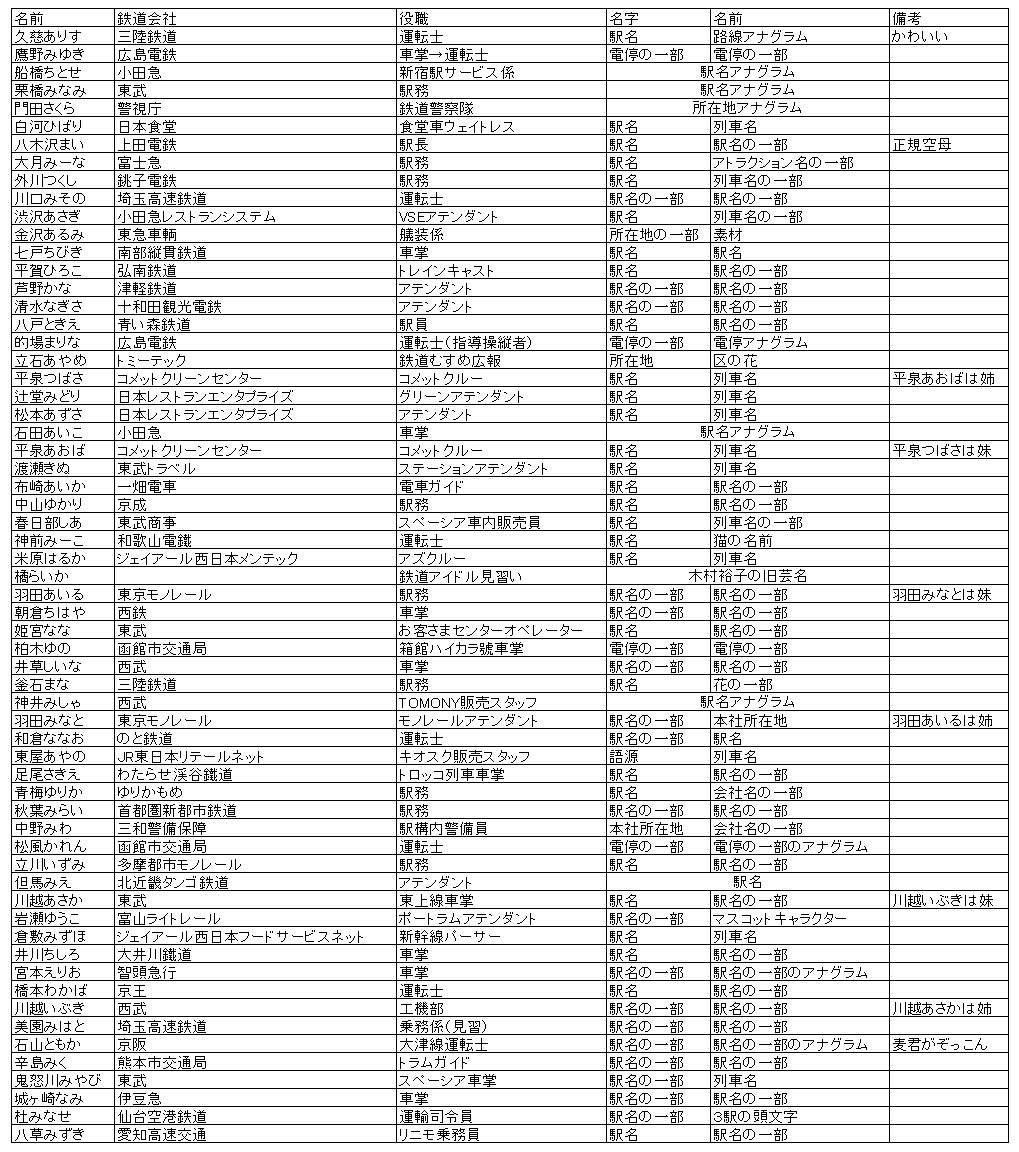 | 名前 | 鉄道会社 | 役職 | 名字 | 名前 | 備考 |
|---|---|---|---|---|---|
| 久慈ありす | 三陸鉄道 | 運転士 | 駅名 | 路線アナグラム | かわいい |
| 鷹野みゆき | 広島電鉄 | 車掌→運転士 | 電停の一部 | 電停の一部 | |
| 船橋ちとせ | 小田急 | 新宿駅サービス係 | 駅名アナグラム | | |
| 栗橋みなみ | 東武 | 駅務 | 駅名アナグラム | | |
| 門田さくら | 警視庁 | 鉄道警察隊 | 所在地アナグラム | | |
| 白河ひばり | 日本食堂 | 食堂車ウェイトレス | 駅名 | 列車名 | |
| 八木沢まい | 上田電鉄 | 駅長 | 駅名 | 駅名の一部 | 正規空母 |
| 大月みーな | 富士急 | 駅務 | 駅名 | アトラクション名の一部 | |
| 外川つくし | 銚子電鉄 | 駅務 | 駅名 | 列車名の一部 | |
| 川口みその | 埼玉高速鉄道 | 運転士 | 駅名の一部 | 駅名の一部 | |
| 渋沢あさぎ | 小田急レストランシステム | VSEアテンダント | 駅名 | 列車名の一部 | |
| 金沢あるみ | 東急車輌 | 艤装係 | 所在地の一部 | 素材 | |
| 七戸ちびき | 南部縦貫鉄道 | 車掌 | 駅名 | 駅名 | |
| 平賀ひろこ | 弘南鉄道 | トレインキャスト | 駅名 | 駅名の一部 | |
| 芦野かな | 津軽鉄道 | アテンダント | 駅名の一部 | 駅名の一部 | |
| 清水なぎさ | 十和田観光電鉄 | アテンダント | 駅名の一部 | 駅名の一部 | |
| 八戸ときえ | 青い森鉄道 | 駅員 | 駅名 | 駅名の一部 | |
| 的場まりな | 広島電鉄 | 運転士（指導操縦者） | 電停の一部 | 電停アナグラム | |
| 立石あやめ | トミーテック | 鉄道むすめ広報 | 所在地 | 区の花 | |
| 平泉つばさ | コメットクリーンセンター | コメットクルー | 駅名 | 列車名 | 平泉あおばは姉 |
| 辻堂みどり | 日本レストランエンタプライズ | グリーンアテンダント | 駅名 | 列車名 | |
| 松本あずさ | 日本レストランエンタプライズ | アテンダント | 駅名 | 列車名 | |
| 石田あいこ | 小田急 | 車掌 | 駅名アナグラム | | |
| 平泉あおば | コメットクリーンセンター | コメットクルー | 駅名 | 列車名 | 平泉つばさは妹 |
| 渡瀬きぬ | 東武トラベル | ステーションアテンダント | 駅名 | 列車名 | |
| 布崎あいか | 一畑電車 | 電車ガイド | 駅名 | 駅名の一部 | |
| 中山ゆかり | 京成 | 駅務 | 駅名 | 駅名の一部 | |
| 春日部しあ | 東武商事 | スペーシア車内販売員 | 駅名 | 列車名の一部 | |
| 神前みーこ | 和歌山電鐵 | 運転士 | 駅名 | 猫の名前 | |
| 米原はるか | ジェイアール西日本メンテック | アズクルー | 駅名 | 列車名 | |
| 楠らいか | | 鉄道アイドル見習い | 木村裕子の旧芸名 | | |
| 羽田あいる | 東京モノレール | 駅務 | 駅名の一部 | 駅名の一部 | 羽田みなとは妹 |
| 朝倉ちはや | 西鉄 | 車掌 | 駅名の一部 | 駅名の一部 | |
| 姫宮なな | 東武 | お客さまセンターオペレーター | 駅名 | 駅名の一部 | |
| 柏木ゆの | 函館市交通局 | 箱館ハイカラ號車掌 | 電停の一部 | 電停の一部 | |
| 井草しいな | 西武 | 車掌 | 駅名の一部 | 駅名の一部 | |
| 釜石まな | 三陸鉄道 | 駅務 | 駅名 | 花の一部 | |
| 神井みしゃ | 西武 | TOMONY販売スタッフ | 駅名アナグラム | | |
| 羽田みなと | 東京モノレール | モノレールアテンダント | 駅名の一部 | 本社所在地 | 羽田あいるは姉 |
| 和倉ななお | のと鉄道 | 運転士 | 駅名の一部 | 駅名 | |
| 東屋あやの | JR東日本リテールネット | キオスク販売スタッフ | 語源 | 列車名 | |
| 足尾さきえ | わたらせ渓谷鐵道 | トロッコ列車車掌 | 駅名 | 駅名の一部 | |
| 青梅ゆりか | ゆりかもめ | 駅務 | 駅名 | 会社名の一部 | |
| 秋葉みらい | 首都圏新都市鉄道 | 駅務 | 駅名の一部 | 駅名の一部 | |
| 中野みわ | 三和警備保障 | 駅構内警備員 | 本社所在地 | 会社名の一部 | |
| 松風かれん | 函館市交通局 | 運転士 | 電停の一部 | 電停の一部のアナグラム | |
| 立川いずみ | 多摩都市モノレール | 駅務 | 駅名 | 駅名の一部 | |
| 但馬みえ | 北近畿タンゴ鉄道 | アテンダント | 駅名 | | |
| 川越あさか | 東武 | 東上線車掌 | 駅名 | 駅名の一部 | 川越いぶきは妹 |
| 岩瀬ゆうこ | 富山ライトレール | ポートラムアテンダント | 駅名の一部 | マスコットキャラクター | |
| 倉敷みずほ | ジェイアール西日本フードサービスネット | 新幹線パーサー | 駅名 | 列車名 | |
| 井川ちしろ | 大井川鐵道 | 車掌 | 駅名 | 駅名の一部 | |
| 宮本えりお | 智頭急行 | 車掌 | 駅名の一部 | 駅名の一部のアナグラム | |
| 橋本わかば | 京王 | 運転士 | 駅名 | 駅名の一部 | |
| 川越いぶき | 西武 | 工機部 | 駅名の一部 | 駅名の一部 | 川越あさかは姉 |
| 美園みはと | 埼玉高速鉄道 | 乗務係（見習） | 駅名の一部 | 駅名の一部 | |
| 石山ともか | 京阪 | 大津線運転士 | 駅名の一部 | 駅名の一部のアナグラム | 麦君がぞっこん |
| 辛島みく | 熊本市交通局 | トラムガイド | 駅名の一部 | 駅名の一部 | |
| 鬼怒川みやび | 東武 | スペーシア車掌 | 駅名の一部 | 列車名 | |
| 城ヶ崎なみ | 伊豆急 | 車掌 | 駅名の一部 | 駅名の一部 | |
| 杜みなせ | 仙台空港鉄道 | 運輸司令員 | 駅名の一部 | 3駅の頭文字 | |
| 八草みずき | 愛知高速交通 | リニモ乗務員 | 駅名 | 駅名の一部 | |